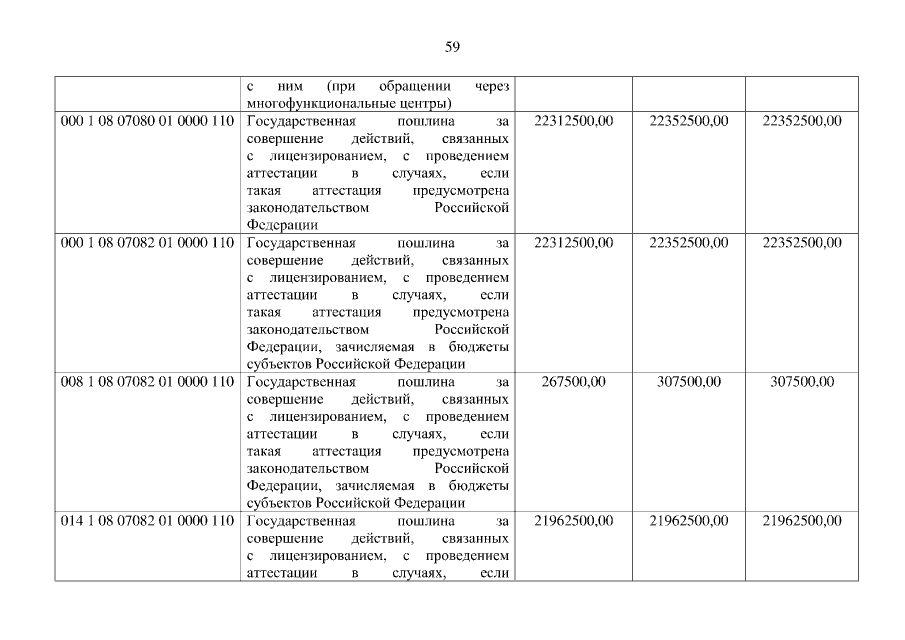 59

|  |  |  |  |  |
|---|---|---|---|---|
|  | с ним (при обращении через многофункциональные центры) |  |  |  |
| 000 1 08 07080 01 0000 110 | Государственная пошлина за совершение действий, связанных с лицензированием, с проведением аттестации в случаях, если такая аттестация предусмотрена законодательством Российской Федерации | 22312500,00 | 22352500,00 | 22352500,00 |
| 000 1 08 07082 01 0000 110 | Государственная пошлина за совершение действий, связанных с лицензированием, с проведением аттестации в случаях, если такая аттестация предусмотрена законодательством Российской Федерации, зачисляемая в бюджеты субъектов Российской Федерации | 22312500,00 | 22352500,00 | 22352500,00 |
| 008 1 08 07082 01 0000 110 | Государственная пошлина за совершение действий, связанных с лицензированием, с проведением аттестации в случаях, если такая аттестация предусмотрена законодательством Российской Федерации, зачисляемая в бюджеты субъектов Российской Федерации | 267500,00 | 307500,00 | 307500,00 |
| 014 1 08 07082 01 0000 110 | Государственная пошлина за совершение действий, связанных с лицензированием, с проведением аттестации в случаях, если | 21962500,00 | 21962500,00 | 21962500,00 |